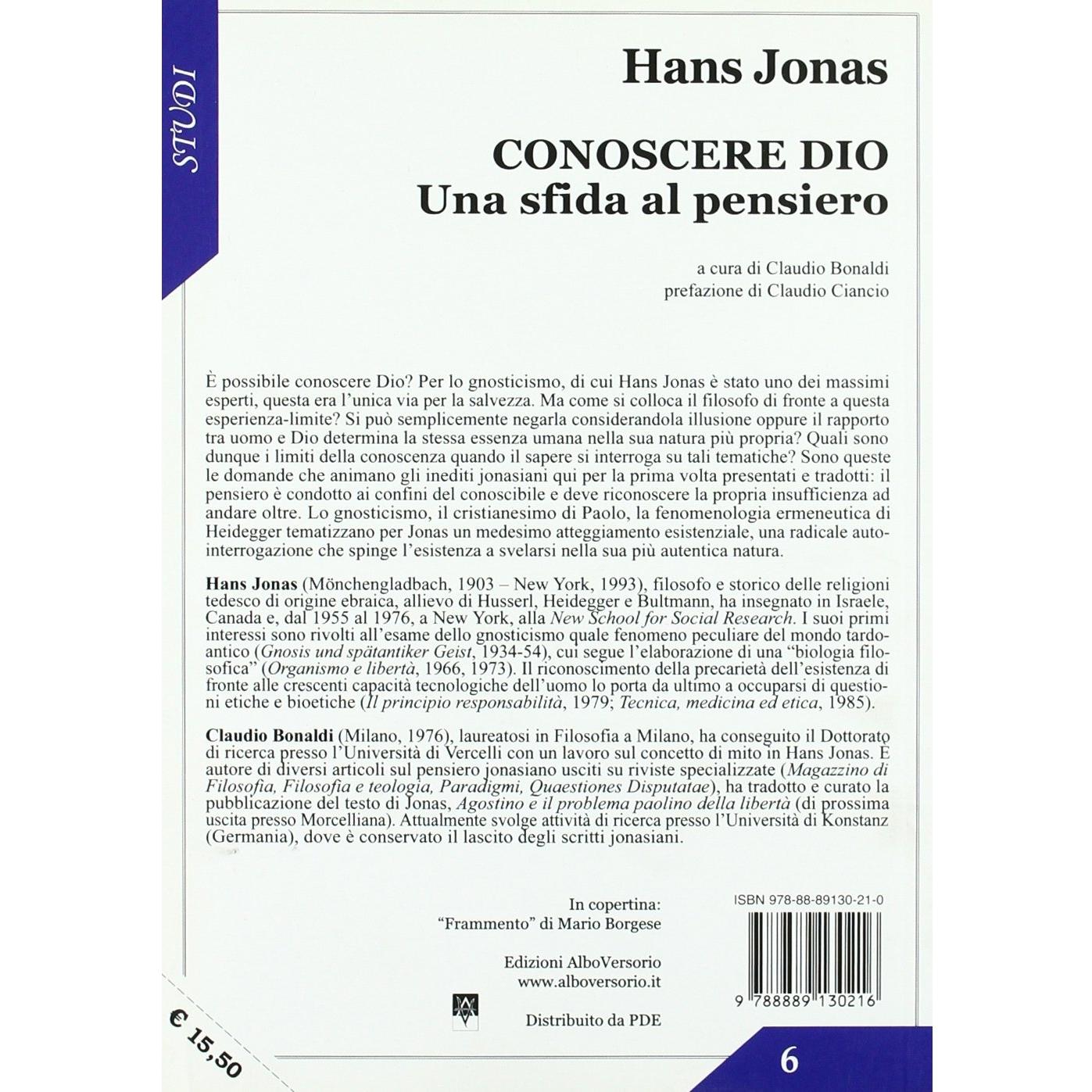 STUDI

Hans Jonas

CONOSCERE DIO
Una sfida al pensiero

a cura di Claudio Bonaldi
prefazione di Claudio Ciancio

È possibile conoscere Dio? Per lo gnosticismo, di cui Hans Jonas è stato uno dei massimi esperti, questa era l'unica via per la salvezza. Ma come si colloca il filosofo di fronte a questa esperienza-limite? Si può semplicemente negarla considerandola illusione oppure il rapporto tra uomo e Dio determina la stessa essenza umana nella sua natura più propria? Quali sono dunque i limiti della conoscenza quando il sapere si interroga su tali tematiche? Sono queste le domande che animano gli inediti jonasiani qui per la prima volta presentati e tradotti: il pensiero è condotto ai confini del conoscibile e deve riconoscere la propria insufficienza ad andare oltre. Lo gnosticismo, il cristianesimo di Paolo, la fenomenologia ermeneutica di Heidegger tematizzano per Jonas un medesimo atteggiamento esistenziale, una radicale autointerrogazione che spinge l'esistenza a svelarsi nella sua più autentica natura.

Hans Jonas (Mönchengladbach, 1903 – New York, 1993), filosofo e storico delle religioni tedesco di origine ebraica, allievo di Husserl, Heidegger e Bultmann, ha insegnato in Israele, Canada e, dal 1955 al 1976, a New York, alla New School for Social Research. I suoi primi interessi sono rivolti all'esame dello gnosticismo quale fenomeno peculiare del mondo tardoantico (Gnosis und spätantiker Geist, 1934-54), cui segue l'elaborazione di una "biologia filosofica" (Organismo e libertà, 1966, 1973). Il riconoscimento della precarietà dell'esistenza di fronte alle crescenti capacità tecnologiche dell'uomo lo porta da ultimo a occuparsi di questioni etiche e bioetiche (Il principio responsabilità, 1979; Tecnica, medicina ed etica, 1985).

Claudio Bonaldi (Milano, 1976), laureatosi in Filosofia a Milano, ha conseguito il Dottorato di ricerca presso l'Università di Vercelli con un lavoro sul concetto di mito in Hans Jonas. È autore di diversi articoli sul pensiero jonasiano usciti su riviste specializzate (Magazzino di Filosofia, Filosofia e teologia, Paradigmi, Quaestiones Disputatae), ha tradotto e curato la pubblicazione del testo di Jonas, Agostino e il problema paolino della libertà (di prossima uscita presso Morcelliana). Attualmente svolge attività di ricerca presso l'Università di Konstanz (Germania), dove è conservato il lascito degli scritti jonasiani.

In copertina:
"Frammento" di Mario Borgese

Edizioni AlboVersorio
www.alboversorio.it

Distribuito da PDE

ISBN 978-88-89130-21-0

9 788889 130216

€ 15,50

6